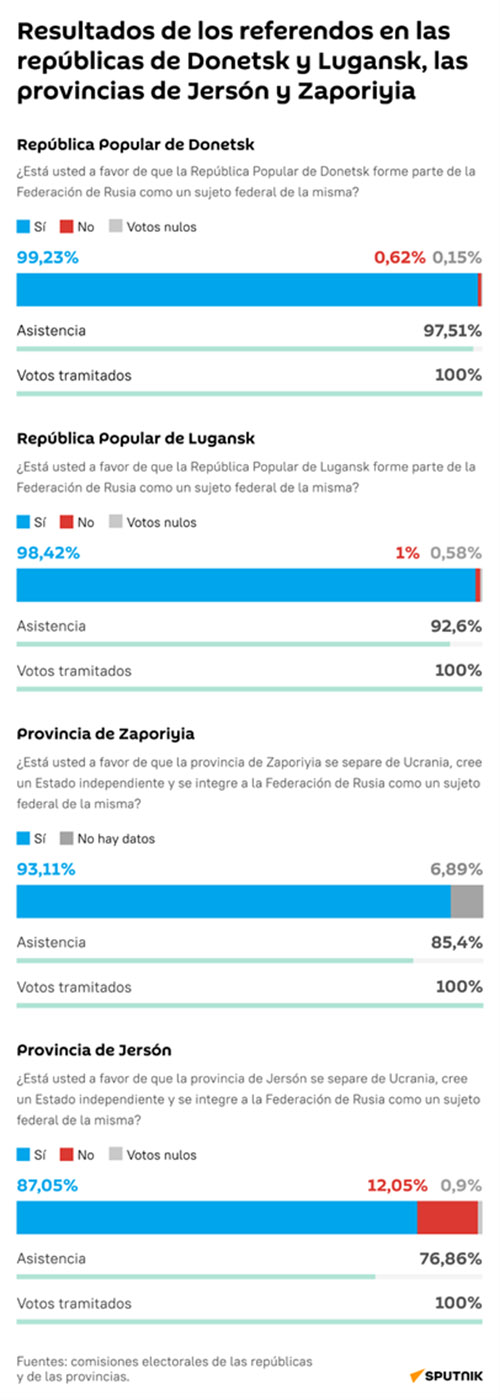 Resultados de los referendos en las repúblicas de Donetsk y Lugansk, las provincias de Jersón y Zaporiyia

República Popular de Donetsk

¿Está usted a favor de que la República Popular de Donetsk forme parte de la Federación de Rusia como un sujeto federal de la misma?

Sí No Votos nulos

99,23% 0,62% 0,15%

Asistencia 97,51%

Votos tramitados 100%

República Popular de Lugansk

¿Está usted a favor de que la República Popular de Lugansk forme parte de la Federación de Rusia como un sujeto federal de la misma?

Sí No Votos nulos

98,42% 1% 0,58%

Asistencia 92,6%

Votos tramitados 100%

Provincia de Zaporiyia

¿Está usted a favor de que la provincia de Zaporiyia se separe de Ucrania, cree un Estado independiente y se integre a la Federación de Rusia como un sujeto federal de la misma?

Sí No hay datos

93,11% 6,89%

Asistencia 85,4%

Votos tramitados 100%

Provincia de Jersón

¿Está usted a favor de que la provincia de Jersón se separe de Ucrania, cree un Estado independiente y se integre a la Federación de Rusia como un sujeto federal de la misma?

Sí No Votos nulos

87,05% 12,05% 0,9%

Asistencia 76,86%

Votos tramitados 100%

Fuentes: comisiones electorales de las repúblicas y de las provincias.

SPUTNIK